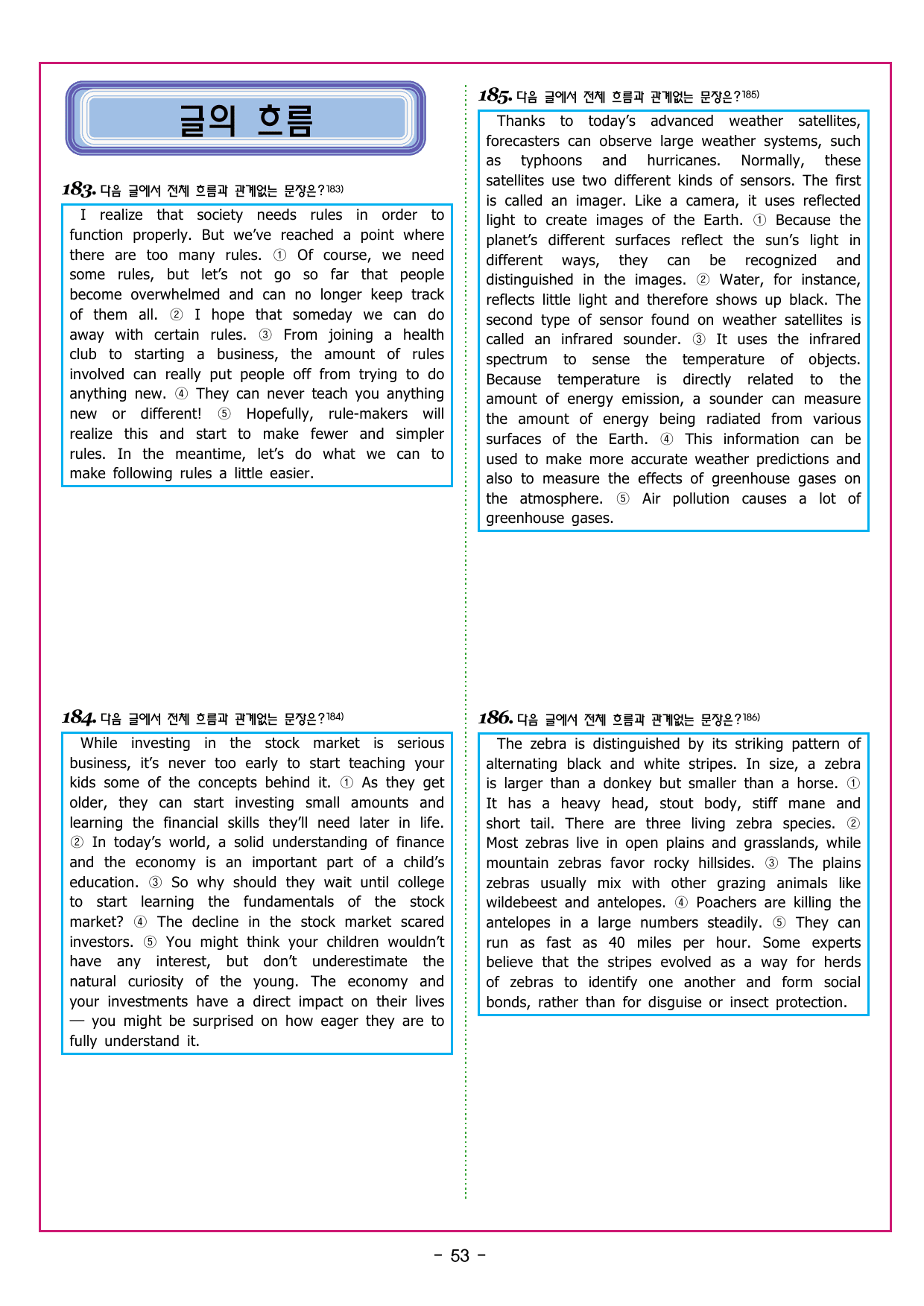 글의 흐름

183. 다음 글에서 전체 흐름과 관계없는 문장은?183)

I realize that society needs rules in order to function properly. But we've reached a point where there are too many rules. ① Of course, we need some rules, but let's not go so far that people become overwhelmed and can no longer keep track of them all. ② I hope that someday we can do away with certain rules. ③ From joining a health club to starting a business, the amount of rules involved can really put people off from trying to do anything new. ④ They can never teach you anything new or different! ⑤ Hopefully, rule-makers will realize this and start to make fewer and simpler rules. In the meantime, let's do what we can to make following rules a little easier.

184. 다음 글에서 전체 흐름과 관계없는 문장은?184)

While investing in the stock market is serious business, it's never too early to start teaching your kids some of the concepts behind it. ① As they get older, they can start investing small amounts and learning the financial skills they'll need later in life. ② In today's world, a solid understanding of finance and the economy is an important part of a child's education. ③ So why should they wait until college to start learning the fundamentals of the stock market? ④ The decline in the stock market scared investors. ⑤ You might think your children wouldn't have any interest, but don't underestimate the natural curiosity of the young. The economy and your investments have a direct impact on their lives — you might be surprised on how eager they are to fully understand it.

185. 다음 글에서 전체 흐름과 관계없는 문장은?185)

Thanks to today's advanced weather satellites, forecasters can observe large weather systems, such as typhoons and hurricanes. Normally, these satellites use two different kinds of sensors. The first is called an imager. Like a camera, it uses reflected light to create images of the Earth. ① Because the planet's different surfaces reflect the sun's light in different ways, they can be recognized and distinguished in the images. ② Water, for instance, reflects little light and therefore shows up black. The second type of sensor found on weather satellites is called an infrared sounder. ③ It uses the infrared spectrum to sense the temperature of objects. Because temperature is directly related to the amount of energy emission, a sounder can measure the amount of energy being radiated from various surfaces of the Earth. ④ This information can be used to make more accurate weather predictions and also to measure the effects of greenhouse gases on the atmosphere. ⑤ Air pollution causes a lot of greenhouse gases.

186. 다음 글에서 전체 흐름과 관계없는 문장은?186)

The zebra is distinguished by its striking pattern of alternating black and white stripes. In size, a zebra is larger than a donkey but smaller than a horse. ① It has a heavy head, stout body, stiff mane and short tail. There are three living zebra species. ② Most zebras live in open plains and grasslands, while mountain zebras favor rocky hillsides. ③ The plains zebras usually mix with other grazing animals like wildebeest and antelopes. ④ Poachers are killing the antelopes in a large numbers steadily. ⑤ They can run as fast as 40 miles per hour. Some experts believe that the stripes evolved as a way for herds of zebras to identify one another and form social bonds, rather than for disguise or insect protection.

- 53 -